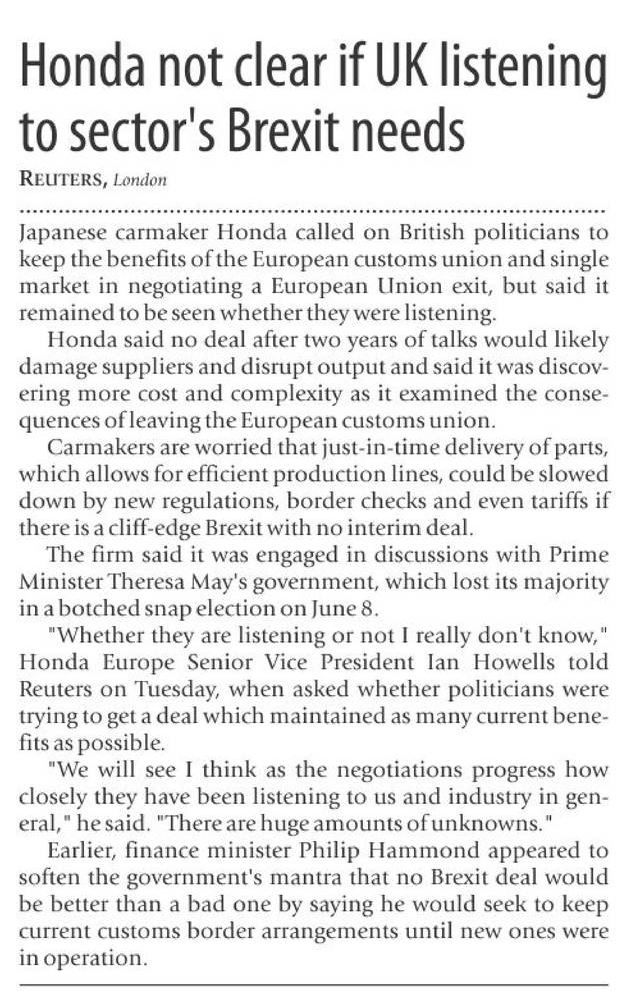 Honda not clear if UK listening to sector's Brexit needs

REUTERS, London

Japanese carmaker Honda called on British politicians to keep the benefits of the European customs union and single market in negotiating a European Union exit, but said it remained to be seen whether they were listening.

Honda said no deal after two years of talks would likely damage suppliers and disrupt output and said it was discovering more cost and complexity as it examined the consequences of leaving the European customs union.

Carmakers are worried that just-in-time delivery of parts, which allows for efficient production lines, could be slowed down by new regulations, border checks and even tariffs if there is a cliff-edge Brexit with no interim deal.

The firm said it was engaged in discussions with Prime Minister Theresa May's government, which lost its majority in a botched snap election on June 8.

"Whether they are listening or not I really don't know," Honda Europe Senior Vice President Ian Howells told Reuters on Tuesday, when asked whether politicians were trying to get a deal which maintained as many current benefits as possible.

"We will see I think as the negotiations progress how closely they have been listening to us and industry in general," he said. "There are huge amounts of unknowns."

Earlier, finance minister Philip Hammond appeared to soften the government's mantra that no Brexit deal would be better than a bad one by saying he would seek to keep current customs border arrangements until new ones were in operation.